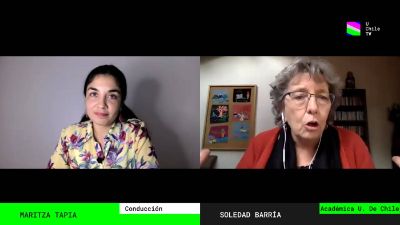 U
Chile
TV

MARITZA TAPIA

Conducción

SOLEDAD BARRÍA

Académica U. De Chile